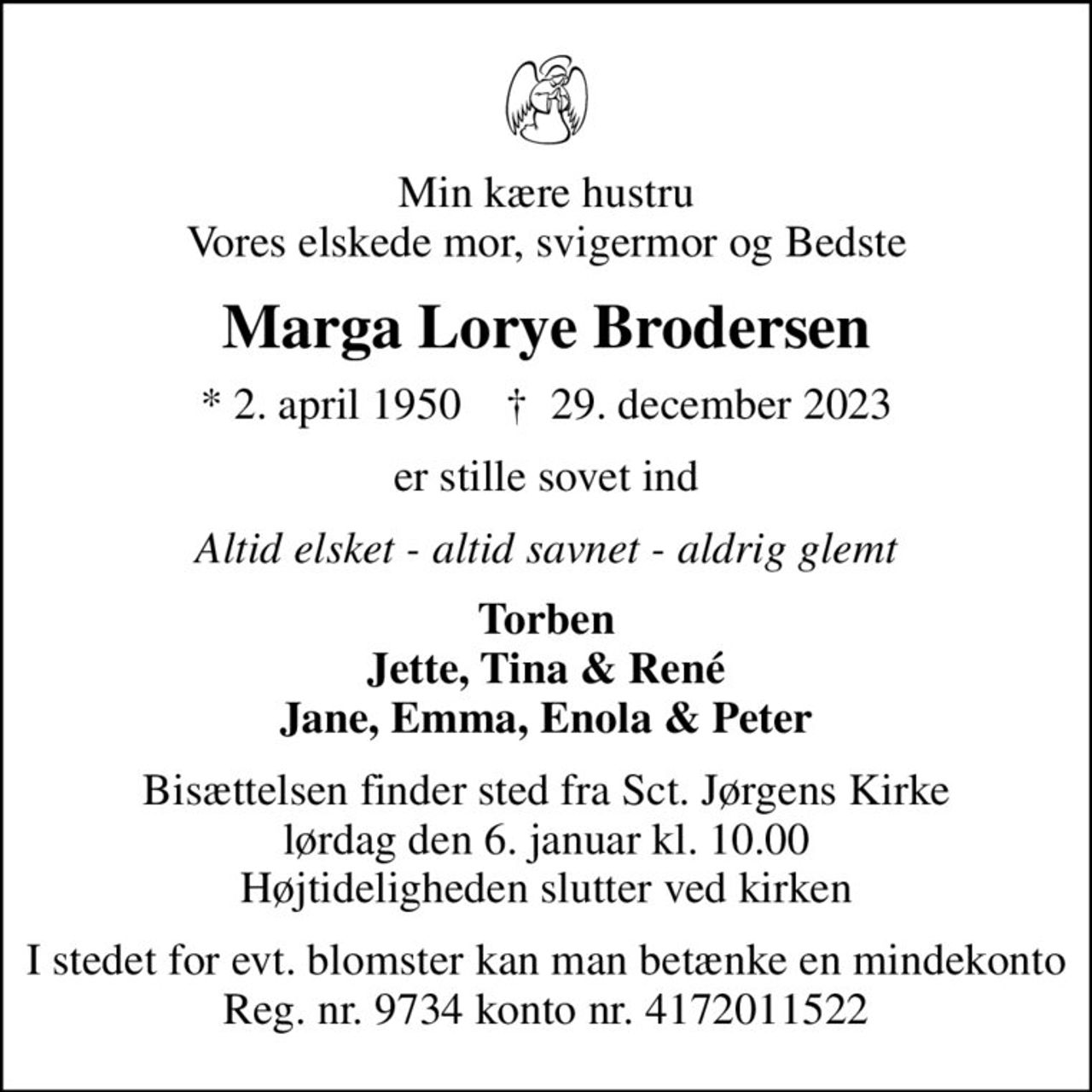 Min kære hustru
Vores elskede mor, svigermor og Bedste

Marga Lorye Brodersen

* 2. april 1950 † 29. december 2023

er stille sovet ind

Altid elsket - altid savnet - aldrig glemt

Torben
Jette, Tina & René
Jane, Emma, Enola & Peter

Bisættelsen finder sted fra Sct. Jørgens Kirke
lørdag den 6. januar kl. 10.00
Højtideligheden slutter ved kirken

I stedet for evt. blomster kan man betænke en mindekonto
Reg. nr. 9734 konto nr. 4172011522